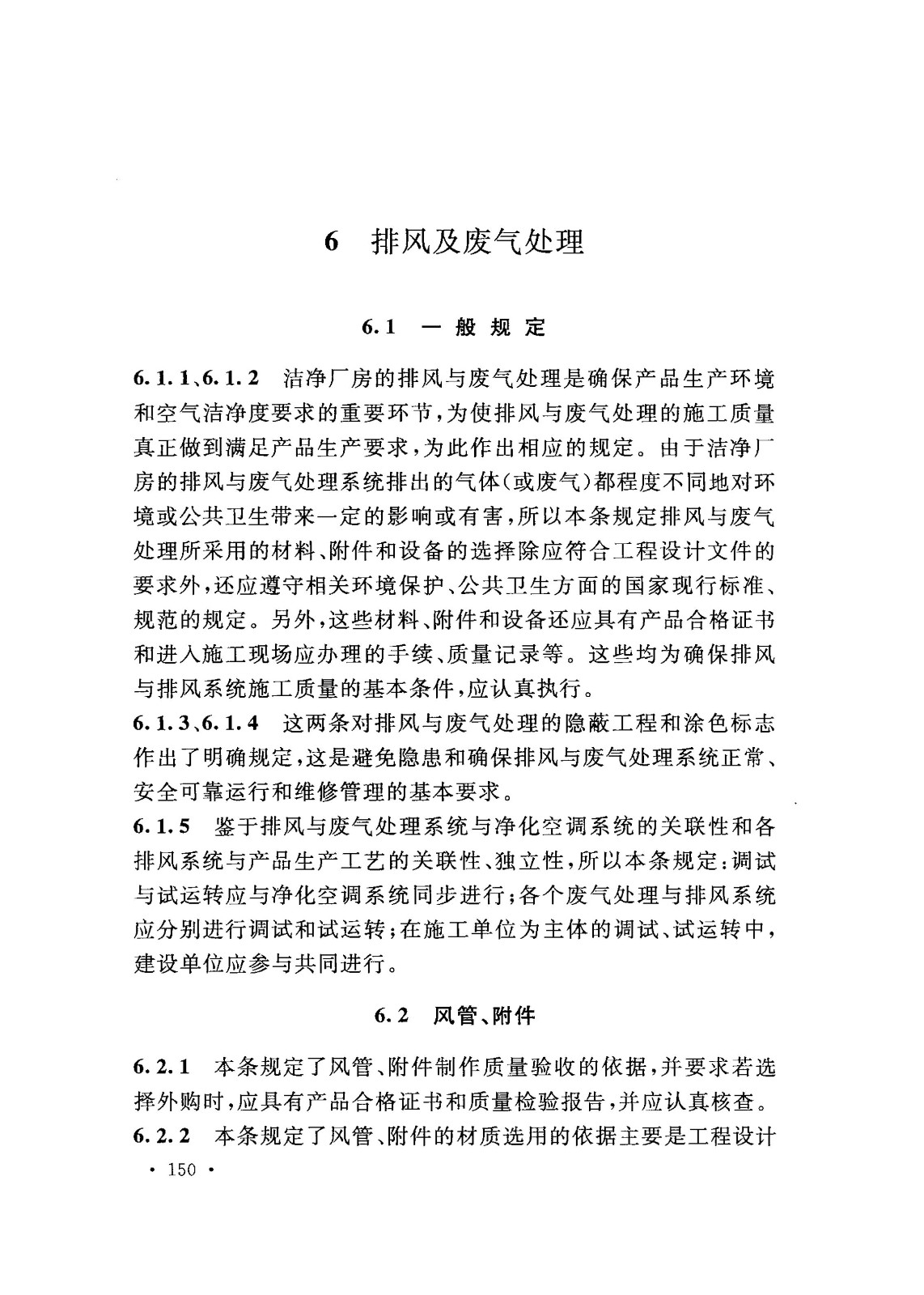 6 排风及废气处理

6.1 一般规定

6.1.1、6.1.2 洁净厂房的排风与废气处理是确保产品生产环境和空气洁净度要求的重要环节，为使排风与废气处理的施工质量真正做到满足产品生产要求，为此作出相应的规定。由于洁净厂房的排风与废气处理系统排出的气体（或废气）都程度不同地对环境或公共卫生带来一定的影响或有害，所以本条规定排风与废气处理所采用的材料、附件和设备的选择除应符合工程设计文件的要求外，还应遵守相关环境保护、公共卫生方面的国家现行标准、规范的规定。另外，这些材料、附件和设备还应具有产品合格证书和进入施工现场应办理的手续、质量记录等。这些均为确保排风与排风系统施工质量的基本条件，应认真执行。

6.1.3、6.1.4 这两条对排风与废气处理的隐蔽工程和涂色标志作出了明确规定，这是避免隐患和确保排风与废气处理系统正常、安全可靠运行和维修管理的基本要求。

6.1.5 鉴于排风与废气处理系统与净化空调系统的关联性和各排风系统与产品生产工艺的关联性、独立性，所以本条规定：调试与试运转应与净化空调系统同步进行；各个废气处理与排风系统应分别进行调试和试运转；在施工单位为主体的调试、试运转中，建设单位应参与共同进行。

6.2 风管、附件

6.2.1 本条规定了风管、附件制作质量验收的依据，并要求若选择外购时，应具有产品合格证书和质量检验报告，并应认真核查。

6.2.2 本条规定了风管、附件的材质选用的依据主要是工程设计

· 150 ·